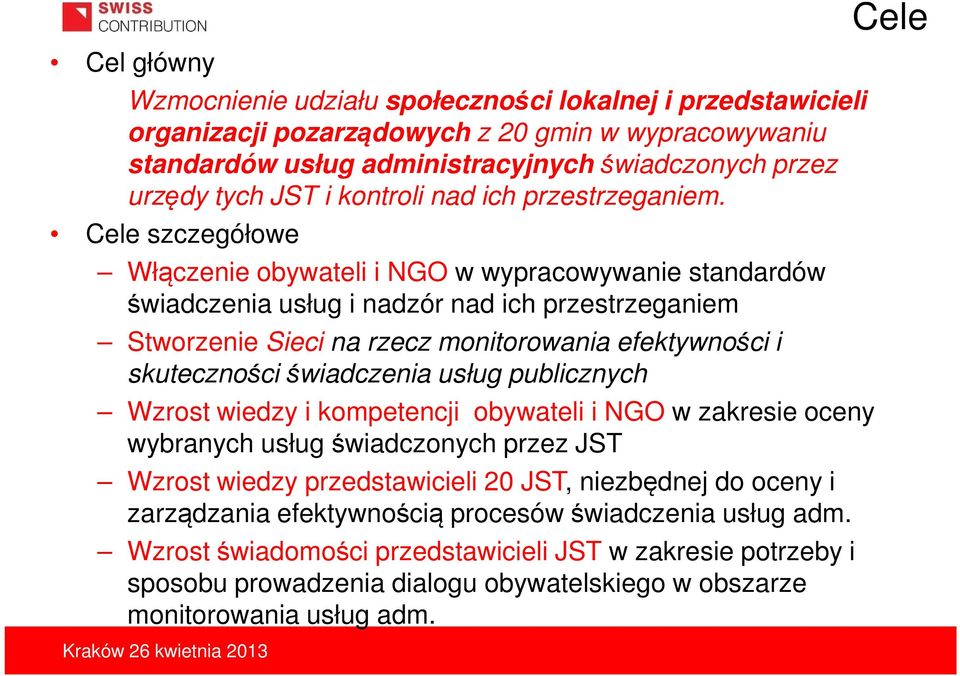 SWISS CONTRIBUTION

Cele

• Cel główny

Wzmocnienie udziału społeczności lokalnej i przedstawicieli organizacji pozarządowych z 20 gmin w wypracowywaniu standardów usług administracyjnych świadczonych przez urzędy tych JST i kontroli nad ich przestrzeganiem.

• Cele szczegółowe

– Włączenie obywateli i NGO w wypracowywanie standardów świadczenia usług i nadzór nad ich przestrzeganiem

– Stworzenie Sieci na rzecz monitorowania efektywności i skuteczności świadczenia usług publicznych

– Wzrost wiedzy i kompetencji obywateli i NGO w zakresie oceny wybranych usług świadczonych przez JST

– Wzrost wiedzy przedstawicieli 20 JST, niezbędnej do oceny i zarządzania efektywnością procesów świadczenia usług adm.

– Wzrost świadomości przedstawicieli JST w zakresie potrzeby i sposobu prowadzenia dialogu obywatelskiego w obszarze monitorowania usług adm.

Kraków 26 kwietnia 2013